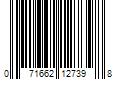 0 71662 12739 8